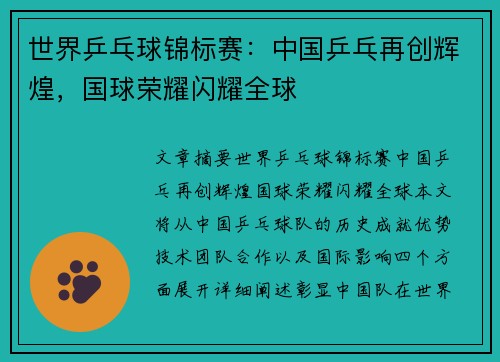 世界乒乓球锦标赛：中国乒乓再创辉煌，国球荣耀闪耀全球

文章摘要世界乒乓球锦标赛中国乒乓再创辉煌国球荣耀闪耀全球本文将从中国乒乓球队的历史成就优势技术团队合作以及国际影响四个方面展开详细阐述彰显中国队在世界